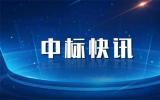 中标快讯